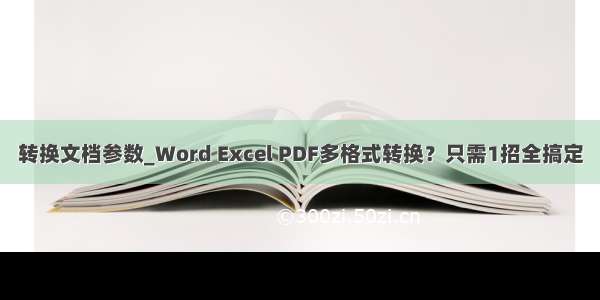 转换文档参数_Word Excel PDF多格式转换？只需1招全搞定

©300zi.50zi.cn